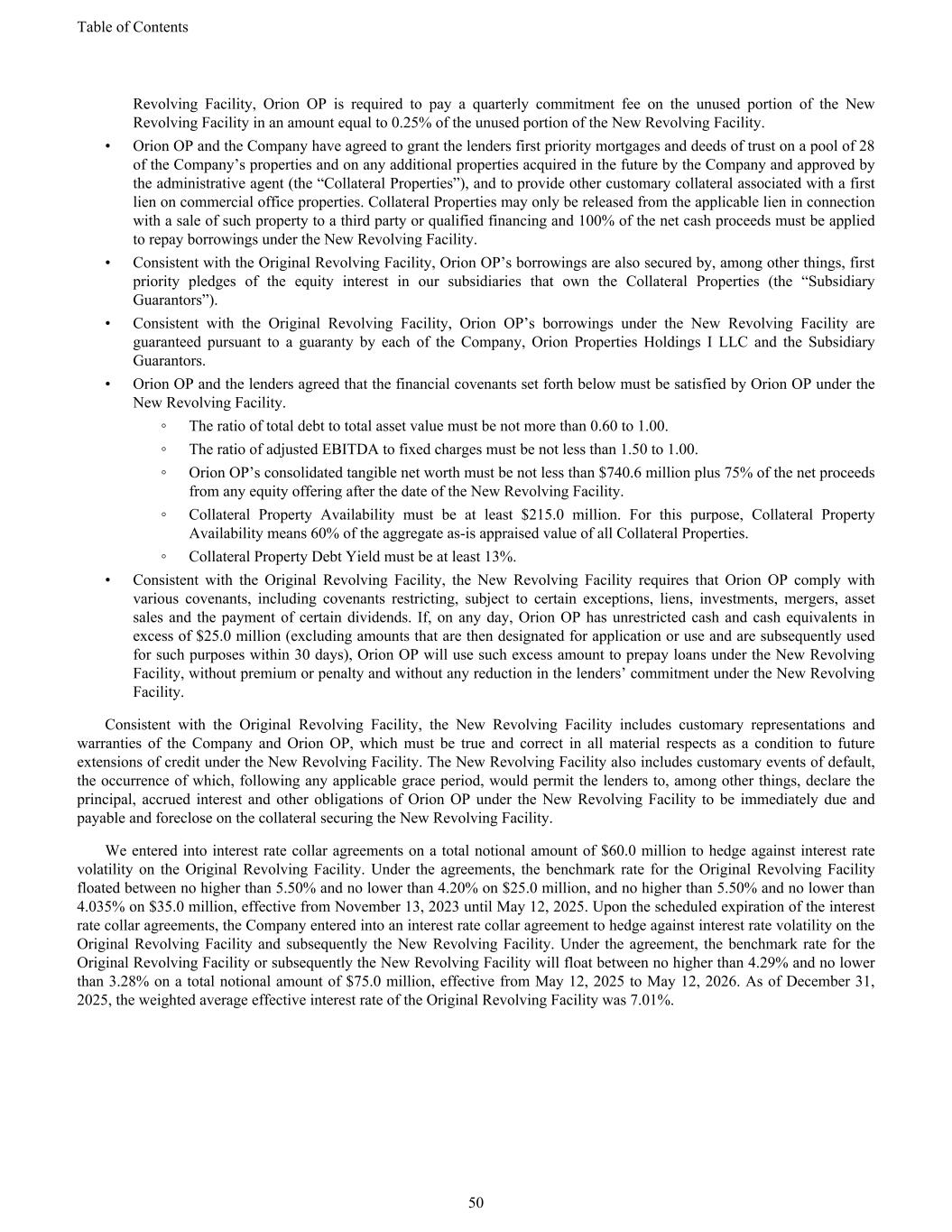 Table of Contents

Revolving Facility, Orion OP is required to pay a quarterly commitment fee on the unused portion of the New Revolving Facility in an amount equal to 0.25% of the unused portion of the New Revolving Facility.

• Orion OP and the Company have agreed to grant the lenders first priority mortgages and deeds of trust on a pool of 28 of the Company's properties and on any additional properties acquired in the future by the Company and approved by the administrative agent (the "Collateral Properties"), and to provide other customary collateral associated with a first lien on commercial office properties. Collateral Properties may only be released from the applicable lien in connection with a sale of such property to a third party or qualified financing and 100% of the net cash proceeds must be applied to repay borrowings under the New Revolving Facility.

• Consistent with the Original Revolving Facility, Orion OP's borrowings are also secured by, among other things, first priority pledges of the equity interest in our subsidiaries that own the Collateral Properties (the "Subsidiary Guarantors").

• Consistent with the Original Revolving Facility, Orion OP's borrowings under the New Revolving Facility are guaranteed pursuant to a guaranty by each of the Company, Orion Properties Holdings I LLC and the Subsidiary Guarantors.

• Orion OP and the lenders agreed that the financial covenants set forth below must be satisfied by Orion OP under the New Revolving Facility.

◦ The ratio of total debt to total asset value must be not more than 0.60 to 1.00.

◦ The ratio of adjusted EBITDA to fixed charges must be not less than 1.50 to 1.00.

◦ Orion OP's consolidated tangible net worth must be not less than $740.6 million plus 75% of the net proceeds from any equity offering after the date of the New Revolving Facility.

◦ Collateral Property Availability must be at least $215.0 million. For this purpose, Collateral Property Availability means 60% of the aggregate as-is appraised value of all Collateral Properties.

◦ Collateral Property Debt Yield must be at least 13%.

• Consistent with the Original Revolving Facility, the New Revolving Facility requires that Orion OP comply with various covenants, including covenants restricting, subject to certain exceptions, liens, investments, mergers, asset sales and the payment of certain dividends. If, on any day, Orion OP has unrestricted cash and cash equivalents in excess of $25.0 million (excluding amounts that are then designated for application or use and are subsequently used for such purposes within 30 days), Orion OP will use such excess amount to prepay loans under the New Revolving Facility, without premium or penalty and without any reduction in the lenders' commitment under the New Revolving Facility.

Consistent with the Original Revolving Facility, the New Revolving Facility includes customary representations and warranties of the Company and Orion OP, which must be true and correct in all material respects as a condition to future extensions of credit under the New Revolving Facility. The New Revolving Facility also includes customary events of default, the occurrence of which, following any applicable grace period, would permit the lenders to, among other things, declare the principal, accrued interest and other obligations of Orion OP under the New Revolving Facility to be immediately due and payable and foreclose on the collateral securing the New Revolving Facility.

We entered into interest rate collar agreements on a total notional amount of $60.0 million to hedge against interest rate volatility on the Original Revolving Facility. Under the agreements, the benchmark rate for the Original Revolving Facility floated between no higher than 5.50% and no lower than 4.20% on $25.0 million, and no higher than 5.50% and no lower than 4.035% on $35.0 million, effective from November 13, 2023 until May 12, 2025. Upon the scheduled expiration of the interest rate collar agreements, the Company entered into an interest rate collar agreement to hedge against interest rate volatility on the Original Revolving Facility and subsequently the New Revolving Facility. Under the agreement, the benchmark rate for the Original Revolving Facility or subsequently the New Revolving Facility will float between no higher than 4.29% and no lower than 3.28% on a total notional amount of $75.0 million, effective from May 12, 2025 to May 12, 2026. As of December 31, 2025, the weighted average effective interest rate of the Original Revolving Facility was 7.01%.

50